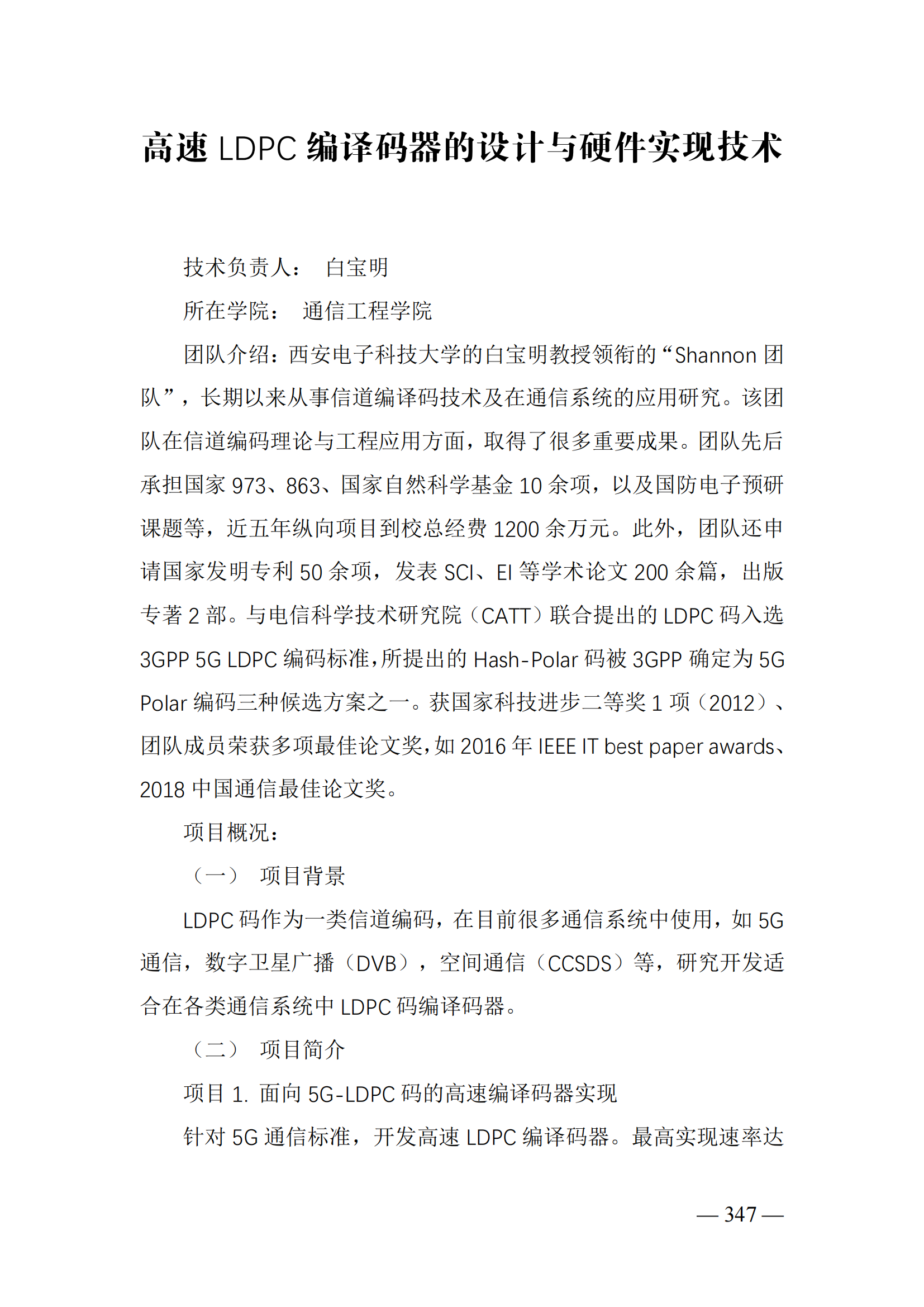 高速 LDPC 编译码器的设计与硬件实现技术

技术负责人： 白宝明

所在学院： 通信工程学院

团队介绍：西安电子科技大学的白宝明教授领衔的“Shannon 团队”，长期以来从事信道编译码技术及在通信系统的应用研究。该团队在信道编码理论与工程应用方面，取得了很多重要成果。团队先后承担国家 973、863、国家自然科学基金 10 余项，以及国防电子预研课题等，近五年纵向项目到校总经费 1200 余万元。此外，团队还申请国家发明专利 50 余项，发表 SCI、EI 等学术论文 200 余篇，出版专著 2 部。与电信科学技术研究院（CATT）联合提出的 LDPC 码入选 3GPP 5G LDPC 编码标准，所提出的 Hash-Polar 码被 3GPP 确定为 5G Polar 编码三种候选方案之一。获国家科技进步二等奖 1 项（2012）、团队成员荣获多项最佳论文奖，如 2016 年 IEEE IT best paper awards、2018 中国通信最佳论文奖。

项目概况：

（一） 项目背景

LDPC 码作为一类信道编码，在目前很多通信系统中使用，如 5G 通信，数字卫星广播（DVB），空间通信（CCSDS）等，研究开发适合在各类通信系统中 LDPC 码编译码器。

（二） 项目简介

项目 1. 面向 5G-LDPC 码的高速编译码器实现

针对 5G 通信标准，开发高速 LDPC 编译码器。最高实现速率达

— 347 —